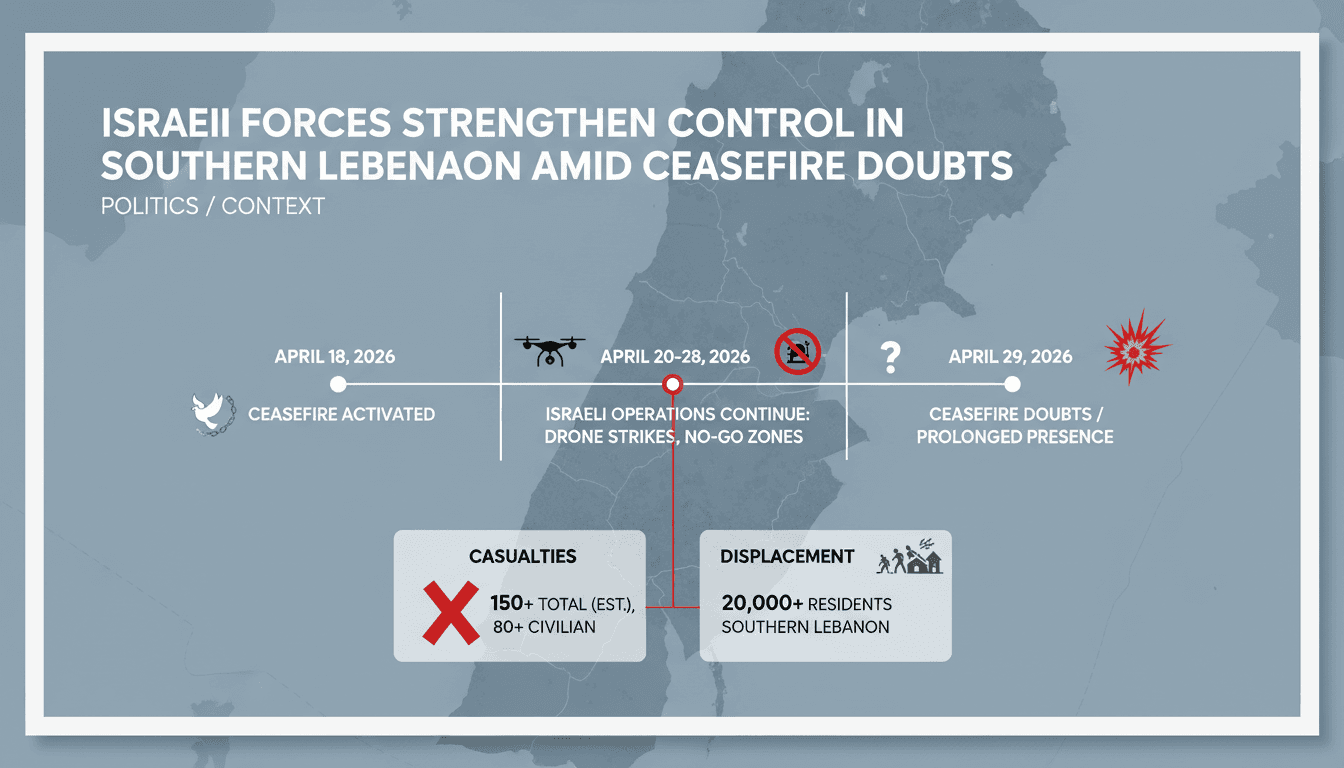 ISRAEII FORCES STRENGTHEN CONTROL IN SOUTHERN LEBENAON AMID CEASEFIRE DOUBTS

POLITICS / CONTEXT

APRIL 18, 2026

CEASEFIRE ACTIVATED

APRIL 20-28, 2026

ISRAELI OPERATIONS CONTINUE: DRONE STRIKES, NO-GO ZONES

?

APRIL 29, 2026

CEASEFIRE DOUBTS / PROLONGED PRESENCE

CASUALTIES

150+ TOTAL (EST.), 80+ CIVILIAN

DISPLACEMENT

20,000+ RESIDENTS SOUTHERN LEBANON